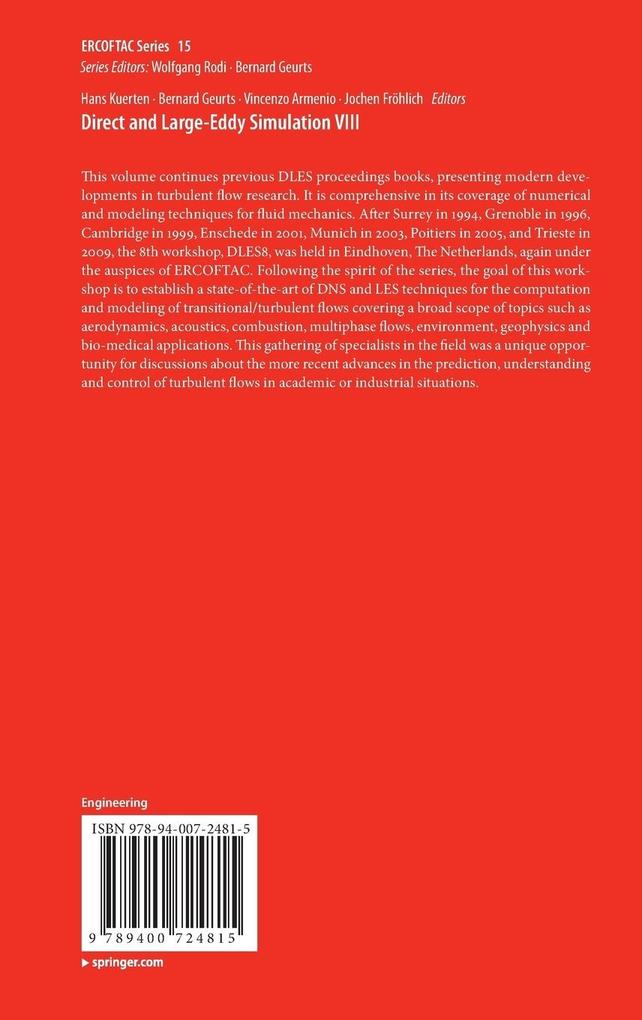 ERCOFTAC Series 15
Series Editors: Wolfgang Rodi · Bernard Geurts

Hans Kuerten · Bernard Geurts · Vincenzo Armenio · Jochen Fröhlich Editors
Direct and Large-Eddy Simulation VIII

This volume continues previous DLES proceedings books, presenting modern developments in turbulent flow research. It is comprehensive in its coverage of numerical and modeling techniques for fluid mechanics. After Surrey in 1994, Grenoble in 1996, Cambridge in 1999, Enschede in 2001, Munich in 2003, Poitiers in 2005, and Trieste in 2009, the 8th workshop, DLES8, was held in Eindhoven, The Netherlands, again under the auspices of ERCOFTAC. Following the spirit of the series, the goal of this workshop is to establish a state-of-the-art of DNS and LES techniques for the computation and modeling of transitional/turbulent flows covering a broad scope of topics such as aerodynamics, acoustics, combustion, multiphase flows, environment, geophysics and bio-medical applications. This gathering of specialists in the field was a unique opportunity for discussions about the more recent advances in the prediction, understanding and control of turbulent flows in academic or industrial situations.

Engineering

ISBN 978-94-007-2481-5

9 789400 724815

▸ springer.com